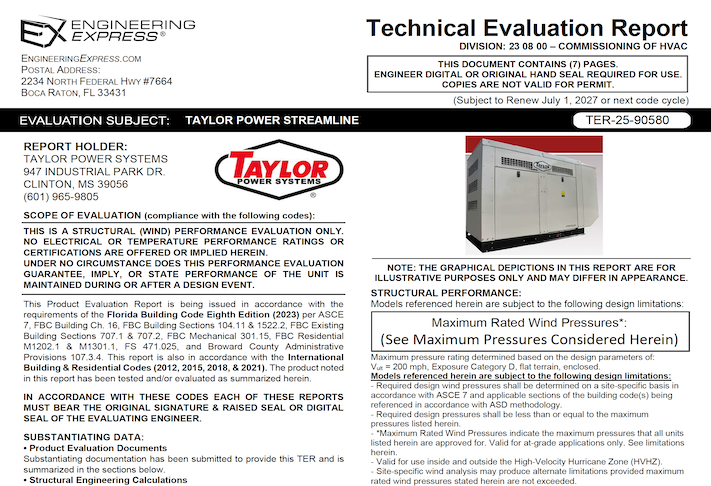 EX ENGINEERING EXPRESS®

ENGINEERINGEXPRESS.COM
POSTAL ADDRESS:
2234 NORTH FEDERAL HWY #7664
BOCA RATON, FL 33431

Technical Evaluation Report
DIVISION: 23 08 00 – COMMISSIONING OF HVAC

THIS DOCUMENT CONTAINS (7) PAGES.
ENGINEER DIGITAL OR ORIGINAL HAND SEAL REQUIRED FOR USE.
COPIES ARE NOT VALID FOR PERMIT.

(Subject to Renew July 1, 2027 or next code cycle)

EVALUATION SUBJECT: TAYLOR POWER STREAMLINE

TER-25-90580

REPORT HOLDER:
TAYLOR POWER SYSTEMS
947 INDUSTRIAL PARK DR.
CLINTON, MS 39056
(601) 965-9805

TAYLOR POWER SYSTEMS

SCOPE OF EVALUATION (compliance with the following codes):

THIS IS A STRUCTURAL (WIND) PERFORMANCE EVALUATION ONLY. NO ELECTRICAL OR TEMPERATURE PERFORMANCE RATINGS OR CERTIFICATIONS ARE OFFERED OR IMPLIED HEREIN.
UNDER NO CIRCUMSTANCE DOES THIS PERFORMANCE EVALUATION GUARANTEE, IMPLY, OR STATE PERFORMANCE OF THE UNIT IS MAINTAINED DURING OR AFTER A DESIGN EVENT.

This Product Evaluation Report is being issued in accordance with the requirements of the Florida Building Code Eighth Edition (2023) per ASCE 7, FBC Building Ch. 16, FBC Building Sections 104.11 & 1522.2, FBC Existing Building Sections 707.1 & 707.2, FBC Mechanical 301.15, FBC Residential M1202.1 & M1301.1, FS 471.025, and Broward County Administrative Provisions 107.3.4. This report is also in accordance with the International Building & Residential Codes (2012, 2015, 2018, & 2021). The product noted in this report has been tested and/or evaluated as summarized herein.

IN ACCORDANCE WITH THESE CODES EACH OF THESE REPORTS MUST BEAR THE ORIGINAL SIGNATURE & RAISED SEAL OR DIGITAL SEAL OF THE EVALUATING ENGINEER.

SUBSTANTIATING DATA:
• Product Evaluation Documents
Substantiating documentation has been submitted to provide this TER and is summarized in the sections below.
• Structural Engineering Calculations

NOTE: THE GRAPHICAL DEPICTIONS IN THIS REPORT ARE FOR ILLUSTRATIVE PURPOSES ONLY AND MAY DIFFER IN APPEARANCE.

STRUCTURAL PERFORMANCE:
Models referenced herein are subject to the following design limitations:

Maximum Rated Wind Pressures*:
(See Maximum Pressures Considered Herein)

Maximum pressure rating determined based on the design parameters of:
$V_{ult}$ = 200 mph, Exposure Category D, flat terrain, enclosed.
Models referenced herein are subject to the following design limitations:
- Required design wind pressures shall be determined on a site-specific basis in accordance with ASCE 7 and applicable sections of the building code(s) being referenced in accordance with ASD methodology.
- Required design pressures shall be less than or equal to the maximum pressures listed herein.
- *Maximum Rated Wind Pressures indicate the maximum pressures that all units listed herein are approved for. Valid for at-grade applications only. See limitations herein.
- Valid for use inside and outside the High-Velocity Hurricane Zone (HVHZ).
- Site-specific wind analysis may produce alternate limitations provided maximum rated wind pressures stated herein are not exceeded.